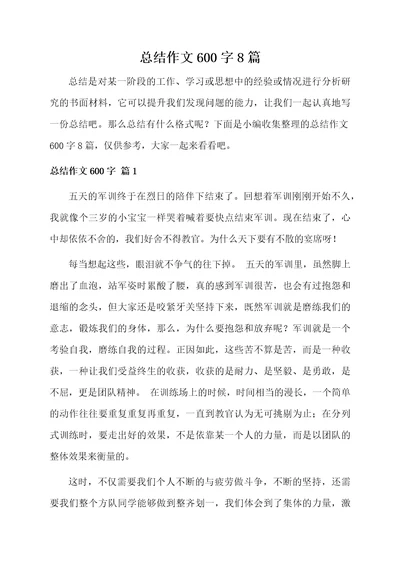 总结作文600字8篇

总结是对某一阶段的工作、学习或思想中的经验或情况进行分析研究的书面材料，它可以提升我们发现问题的能力，让我们一起认真地写一份总结吧。那么总结有什么格式呢？下面是小编收集整理的总结作文600字8篇，仅供参考，大家一起来看看吧。

总结作文600字 篇1

五天的军训终于在烈日的陪伴下结束了。回想着军训刚刚开始不久，我就像个三岁的小宝宝一样哭着喊着要快点结束军训。现在结束了，心中却依依不舍的，我们好舍不得教官。为什么天下要有不散的宴席呀！

每当想起这些，眼泪就不争气的往下掉。 五天的军训里，虽然脚上磨出了血泡，站军姿时累酸了腰，真的感到军训很苦，也会有过抱怨和退缩的念头，但大家还是咬紧牙关坚持下来，既然军训就是磨练我们的意志，锻炼我们的身体，那么，为什么要抱怨和放弃呢？军训就是一个考验自我，磨练自我的过程。正因如此，这些苦不算是苦，而是一种收获，一种让我们受益终生的收获，收获的是耐力、是坚毅、是勇敢，是不屈，更是团队精神。 在训练场上的时候，时间相当的漫长，一个简单的动作往往要重复重复再重复，一直到教官认为无可挑剔为止；在分列式训练时，要走出好的效果，不是依靠某一个人的力量，而是以团队的整体效果来衡量的。

这时，不仅需要我们个人不断的与疲劳做斗争，不断的坚持，还需要我们整个方队同学能够做到整齐划一，我们体会到了集体的力量，激